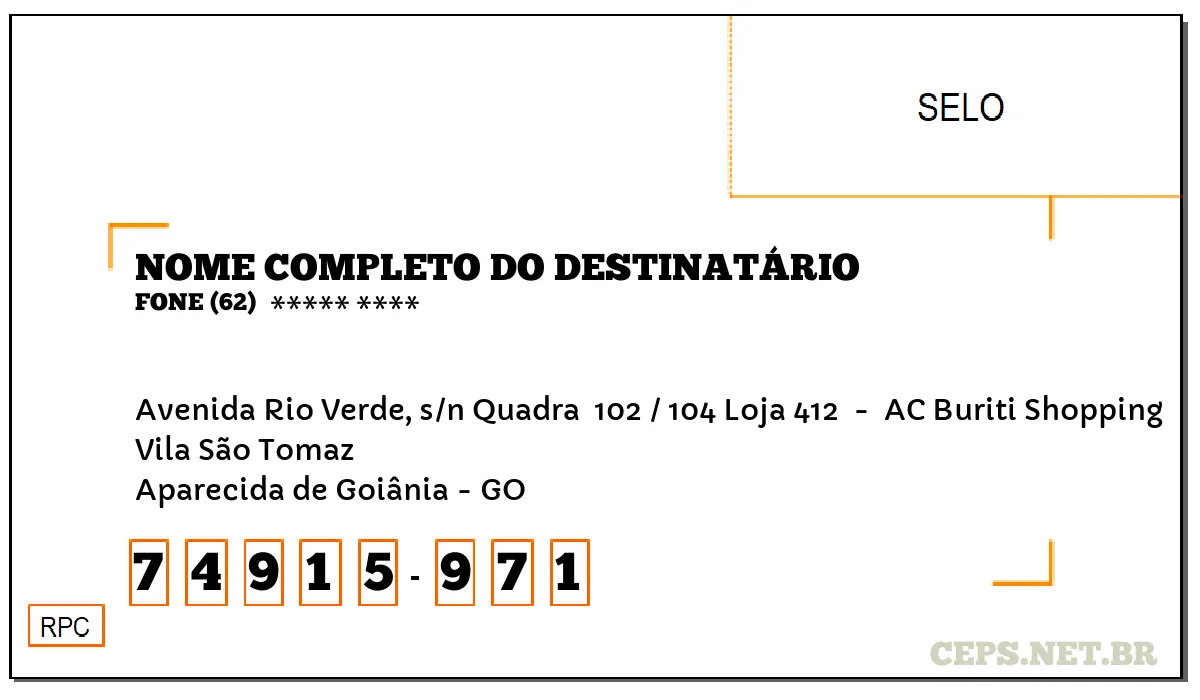 SELO

NOME COMPLETO DO DESTINATÁRIO
FONE (62) ***** ****

Avenida Rio Verde, s/n Quadra 102 / 104 Loja 412 - AC Buriti Shopping
Vila São Tomaz
Aparecida de Goiânia - GO

7 4 9 1 5 - 9 7 1

RPC

CEPS.NET.BR